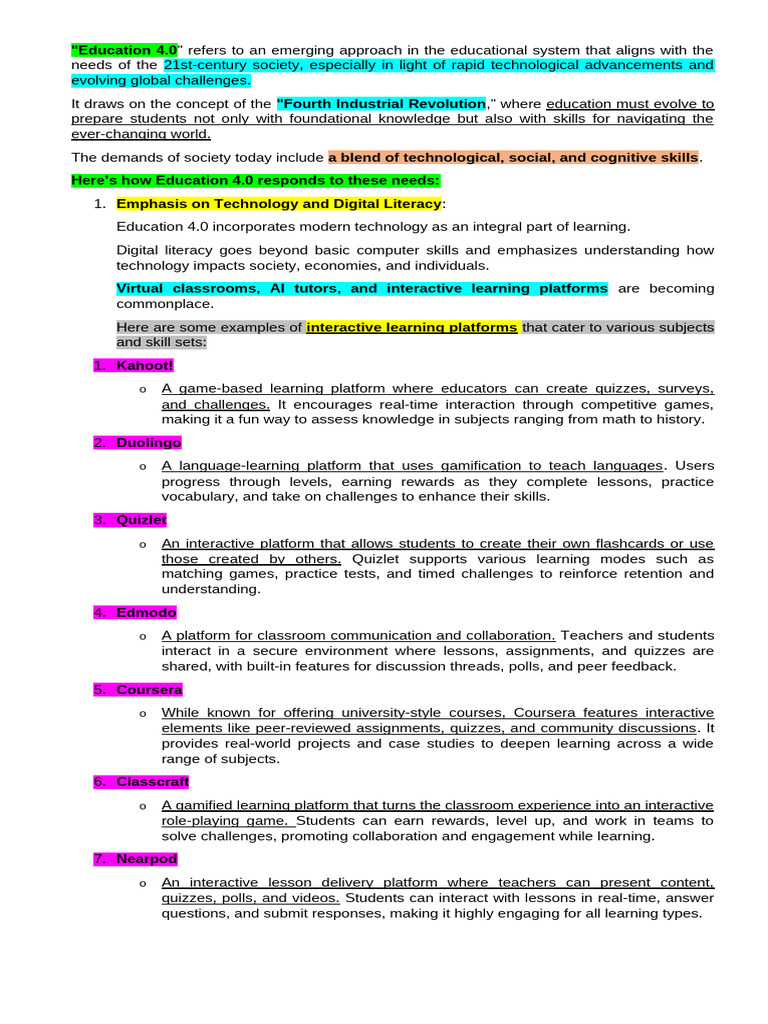 "Education 4.0" refers to an emerging approach in the educational system that aligns with the needs of the 21st-century society, especially in light of rapid technological advancements and evolving global challenges.

It draws on the concept of the "Fourth Industrial Revolution," where education must evolve to prepare students not only with foundational knowledge but also with skills for navigating the ever-changing world.

The demands of society today include a blend of technological, social, and cognitive skills.

Here's how Education 4.0 responds to these needs:

1. Emphasis on Technology and Digital Literacy:

Education 4.0 incorporates modern technology as an integral part of learning.

Digital literacy goes beyond basic computer skills and emphasizes understanding how technology impacts society, economies, and individuals.

Virtual classrooms, AI tutors, and interactive learning platforms are becoming commonplace.

Here are some examples of interactive learning platforms that cater to various subjects and skill sets:

1. Kahoot!

o A game-based learning platform where educators can create quizzes, surveys, and challenges. It encourages real-time interaction through competitive games, making it a fun way to assess knowledge in subjects ranging from math to history.

2. Duolingo

o A language-learning platform that uses gamification to teach languages. Users progress through levels, earning rewards as they complete lessons, practice vocabulary, and take on challenges to enhance their skills.

3. Quizlet

o An interactive platform that allows students to create their own flashcards or use those created by others. Quizlet supports various learning modes such as matching games, practice tests, and timed challenges to reinforce retention and understanding.

4. Edmodo

o A platform for classroom communication and collaboration. Teachers and students interact in a secure environment where lessons, assignments, and quizzes are shared, with built-in features for discussion threads, polls, and peer feedback.

5. Coursera

o While known for offering university-style courses, Coursera features interactive elements like peer-reviewed assignments, quizzes, and community discussions. It provides real-world projects and case studies to deepen learning across a wide range of subjects.

6. Classcraft

o A gamified learning platform that turns the classroom experience into an interactive role-playing game. Students can earn rewards, level up, and work in teams to solve challenges, promoting collaboration and engagement while learning.

7. Nearpod

o An interactive lesson delivery platform where teachers can present content, quizzes, polls, and videos. Students can interact with lessons in real-time, answer questions, and submit responses, making it highly engaging for all learning types.